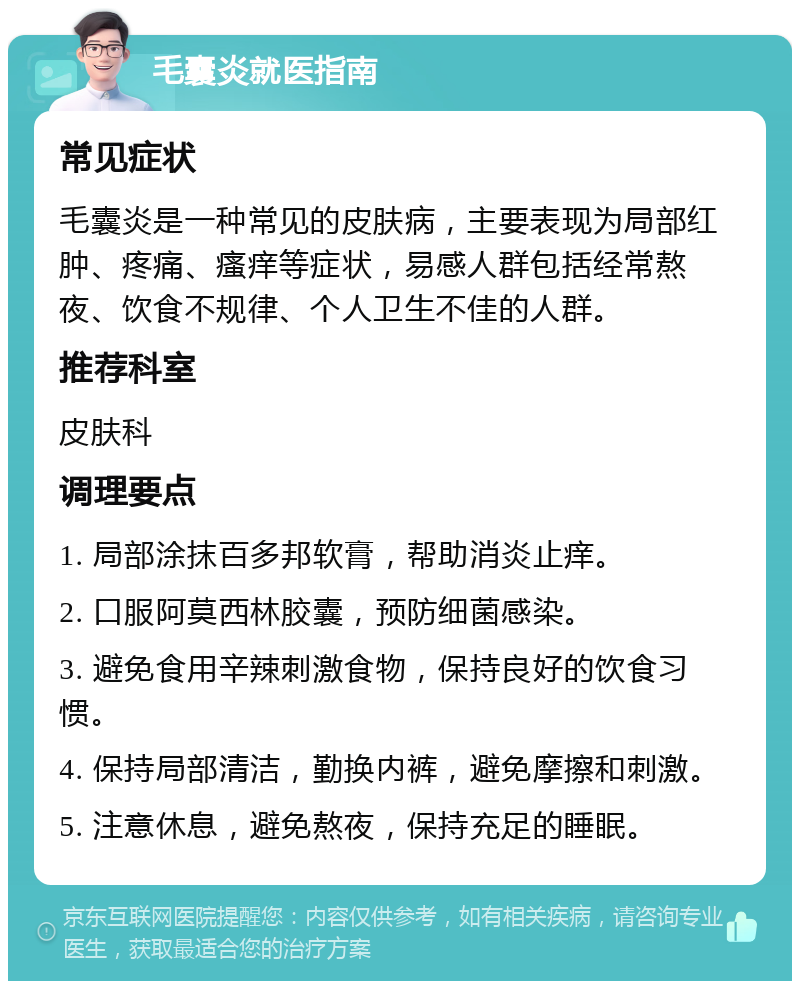 毛囊炎就医指南

常见症状

毛囊炎是一种常见的皮肤病，主要表现为局部红肿、疼痛、瘙痒等症状，易感人群包括经常熬夜、饮食不规律、个人卫生不佳的人群。

推荐科室

皮肤科

调理要点

1. 局部涂抹百多邦软膏，帮助消炎止痒。

2. 口服阿莫西林胶囊，预防细菌感染。

3. 避免食用辛辣刺激食物，保持良好的饮食习惯。

4. 保持局部清洁，勤换内裤，避免摩擦和刺激。

5. 注意休息，避免熬夜，保持充足的睡眠。

京东互联网医院提醒您：内容仅供参考，如有相关疾病，请咨询专业医生，获取最适合您的治疗方案